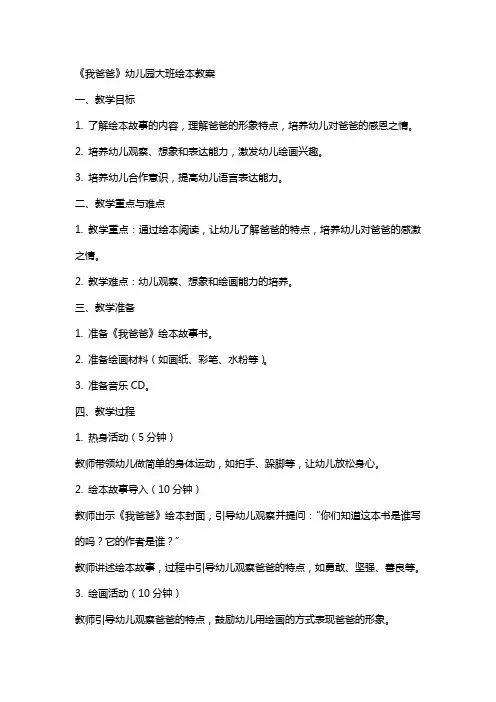 《我爸爸》幼儿园大班绘本教案

一、教学目标

1. 了解绘本故事的内容，理解爸爸的形象特点，培养幼儿对爸爸的感恩之情。

2. 培养幼儿观察、想象和表达能力，激发幼儿绘画兴趣。

3. 培养幼儿合作意识，提高幼儿语言表达能力。

二、教学重点与难点

1. 教学重点：通过绘本阅读，让幼儿了解爸爸的特点，培养幼儿对爸爸的感激之情。

2. 教学难点：幼儿观察、想象和绘画能力的培养。

三、教学准备

1. 准备《我爸爸》绘本故事书。

2. 准备绘画材料（如画纸、彩笔、水粉等）。

3. 准备音乐 CD。

四、教学过程

1. 热身活动（5 分钟）

教师带领幼儿做简单的身体运动，如拍手、跺脚等，让幼儿放松身心。

2. 绘本故事导入（10 分钟）

教师出示《我爸爸》绘本封面，引导幼儿观察并提问："你们知道这本书是谁写的吗？它的作者是谁？"

教师讲述绘本故事，过程中引导幼儿观察爸爸的特点，如勇敢、坚强、善良等。

3. 绘画活动（10 分钟）

教师引导幼儿观察爸爸的特点，鼓励幼儿用绘画的方式表现爸爸的形象。